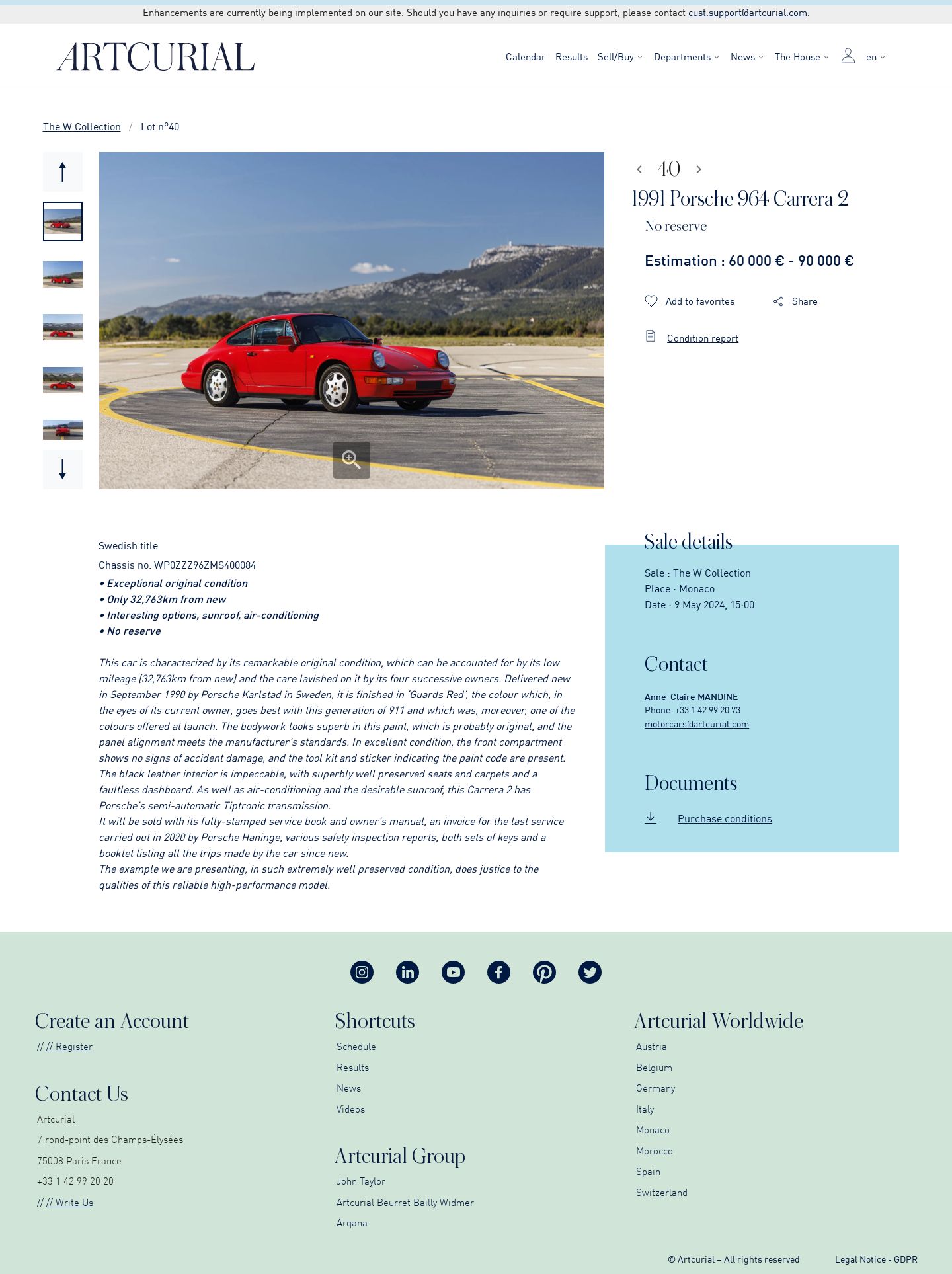 Enhancements are currently being implemented on our site. Should you have any inquiries or require support, please contact cust.support@artcurial.com.

ARTCURIAL

Calendar Results Sell/Buy Departments News The House en

The W Collection / Lot n°40

40

1991 Porsche 964 Carrera 2

No reserve

Estimation : 60 000 € - 90 000 €

Add to favorites Share

Condition report

Swedish title

Chassis no. WP0ZZZ96ZMS400084

• Exceptional original condition
• Only 32,763km from new
• Interesting options, sunroof, air-conditioning
• No reserve

This car is characterized by its remarkable original condition, which can be accounted for by its low mileage (32,763km from new) and the care lavished on it by its four successive owners. Delivered new in September 1990 by Porsche Karlstad in Sweden, it is finished in 'Guards Red', the colour which, in the eyes of its current owner, goes best with this generation of 911 and which was, moreover, one of the colours offered at launch. The bodywork looks superb in this paint, which is probably original, and the panel alignment meets the manufacturer's standards. In excellent condition, the front compartment shows no signs of accident damage, and the tool kit and sticker indicating the paint code are present. The black leather interior is impeccable, with superbly well preserved seats and carpets and a faultless dashboard. As well as air-conditioning and the desirable sunroof, this Carrera 2 has Porsche's semi-automatic Tiptronic transmission.
It will be sold with its fully-stamped service book and owner's manual, an invoice for the last service carried out in 2020 by Porsche Haninge, various safety inspection reports, both sets of keys and a booklet listing all the trips made by the car since new.
The example we are presenting, in such extremely well preserved condition, does justice to the qualities of this reliable high-performance model.

Sale details

Sale : The W Collection
Place : Monaco
Date : 9 May 2024, 15:00

Contact

Anne-Claire MANDINE
Phone. +33 1 42 99 20 73
motorcars@artcurial.com

Documents

Purchase conditions

Create an Account

// // Register

Contact Us

Artcurial
7 rond-point des Champs-Élysées
75008 Paris France
+33 1 42 99 20 20
// // Write Us

Shortcuts

Schedule
Results
News
Videos

Artcurial Group

John Taylor
Artcurial Beurret Bailly Widmer
Arqana

Artcurial Worldwide

Austria
Belgium
Germany
Italy
Monaco
Morocco
Spain
Switzerland

© Artcurial – All rights reserved Legal Notice - GDPR